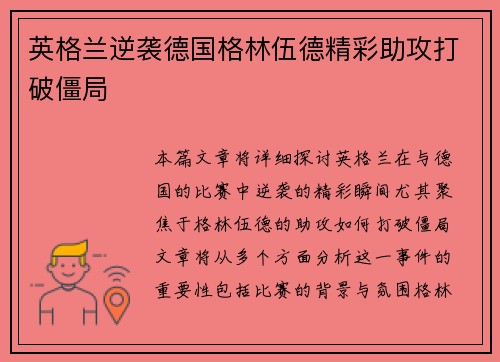 英格兰逆袭德国格林伍德精彩助攻打破僵局

本篇文章将详细探讨英格兰在与德国的比赛中逆袭的精彩瞬间尤其聚焦于格林伍德的助攻如何打破僵局文章将从多个方面分析这一事件的重要性包括比赛的背景与氛围格林